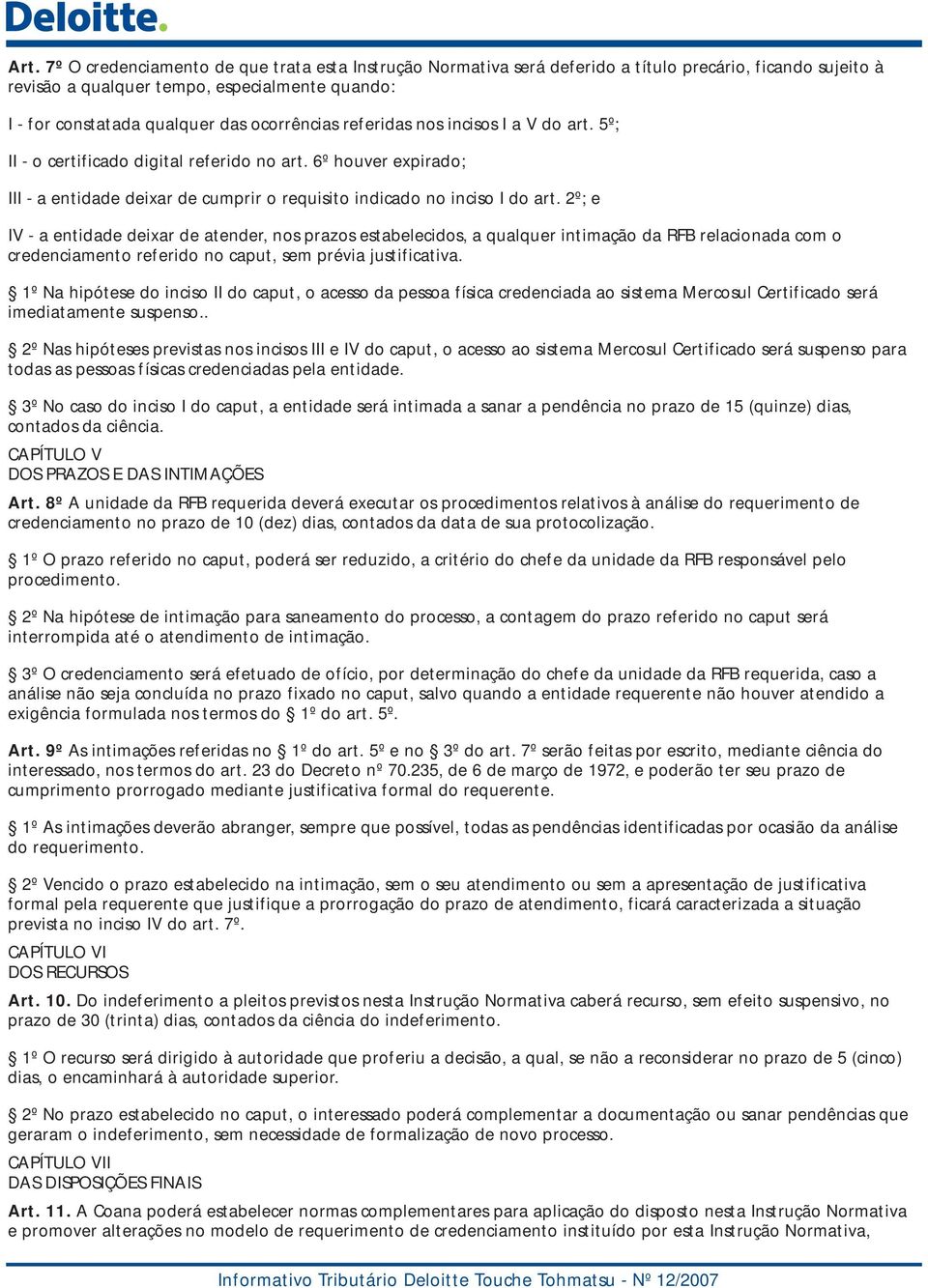 Deloitte.

Art. 7º O credenciamento de que trata esta Instrução Normativa será deferido a título precário, ficando sujeito à revisão a qualquer tempo, especialmente quando:

I - for constatada qualquer das ocorrências referidas nos incisos I a V do art. 5º;

II - o certificado digital referido no art. 6º houver expirado;

III - a entidade deixar de cumprir o requisito indicado no inciso I do art. 2º; e

IV - a entidade deixar de atender, nos prazos estabelecidos, a qualquer intimação da RFB relacionada com o credenciamento referido no caput, sem prévia justificativa.

§ 1º Na hipótese do inciso II do caput, o acesso da pessoa física credenciada ao sistema Mercosul Certificado será imediatamente suspenso..

§ 2º Nas hipóteses previstas nos incisos III e IV do caput, o acesso ao sistema Mercosul Certificado será suspenso para todas as pessoas físicas credenciadas pela entidade.

§ 3º No caso do inciso I do caput, a entidade será intimada a sanar a pendência no prazo de 15 (quinze) dias, contados da ciência.

CAPÍTULO V
DOS PRAZOS E DAS INTIMAÇÕES

Art. 8º A unidade da RFB requerida deverá executar os procedimentos relativos à análise do requerimento de credenciamento no prazo de 10 (dez) dias, contados da data de sua protocolização.

§ 1º O prazo referido no caput, poderá ser reduzido, a critério do chefe da unidade da RFB responsável pelo procedimento.

§ 2º Na hipótese de intimação para saneamento do processo, a contagem do prazo referido no caput será interrompida até o atendimento de intimação.

§ 3º O credenciamento será efetuado de ofício, por determinação do chefe da unidade da RFB requerida, caso a análise não seja concluída no prazo fixado no caput, salvo quando a entidade requerente não houver atendido a exigência formulada nos termos do § 1º do art. 5º.

Art. 9º As intimações referidas no § 1º do art. 5º e no § 3º do art. 7º serão feitas por escrito, mediante ciência do interessado, nos termos do art. 23 do Decreto nº 70.235, de 6 de março de 1972, e poderão ter seu prazo de cumprimento prorrogado mediante justificativa formal do requerente.

§ 1º As intimações deverão abranger, sempre que possível, todas as pendências identificadas por ocasião da análise do requerimento.

§ 2º Vencido o prazo estabelecido na intimação, sem o seu atendimento ou sem a apresentação de justificativa formal pela requerente que justifique a prorrogação do prazo de atendimento, ficará caracterizada a situação prevista no inciso IV do art. 7º.

CAPÍTULO VI
DOS RECURSOS

Art. 10. Do indeferimento a pleitos previstos nesta Instrução Normativa caberá recurso, sem efeito suspensivo, no prazo de 30 (trinta) dias, contados da ciência do indeferimento.

§ 1º O recurso será dirigido à autoridade que proferiu a decisão, a qual, se não a reconsiderar no prazo de 5 (cinco) dias, o encaminhará à autoridade superior.

§ 2º No prazo estabelecido no caput, o interessado poderá complementar a documentação ou sanar pendências que geraram o indeferimento, sem necessidade de formalização de novo processo.

CAPÍTULO VII
DAS DISPOSIÇÕES FINAIS

Art. 11. A Coana poderá estabelecer normas complementares para aplicação do disposto nesta Instrução Normativa e promover alterações no modelo de requerimento de credenciamento instituído por esta Instrução Normativa,

Informativo Tributário Deloitte Touche Tohmatsu - Nº 12/2007